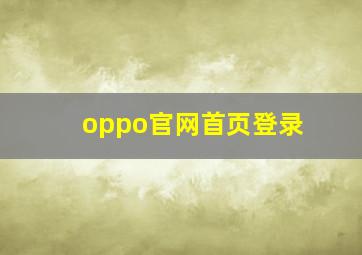 oppo官网首页登录